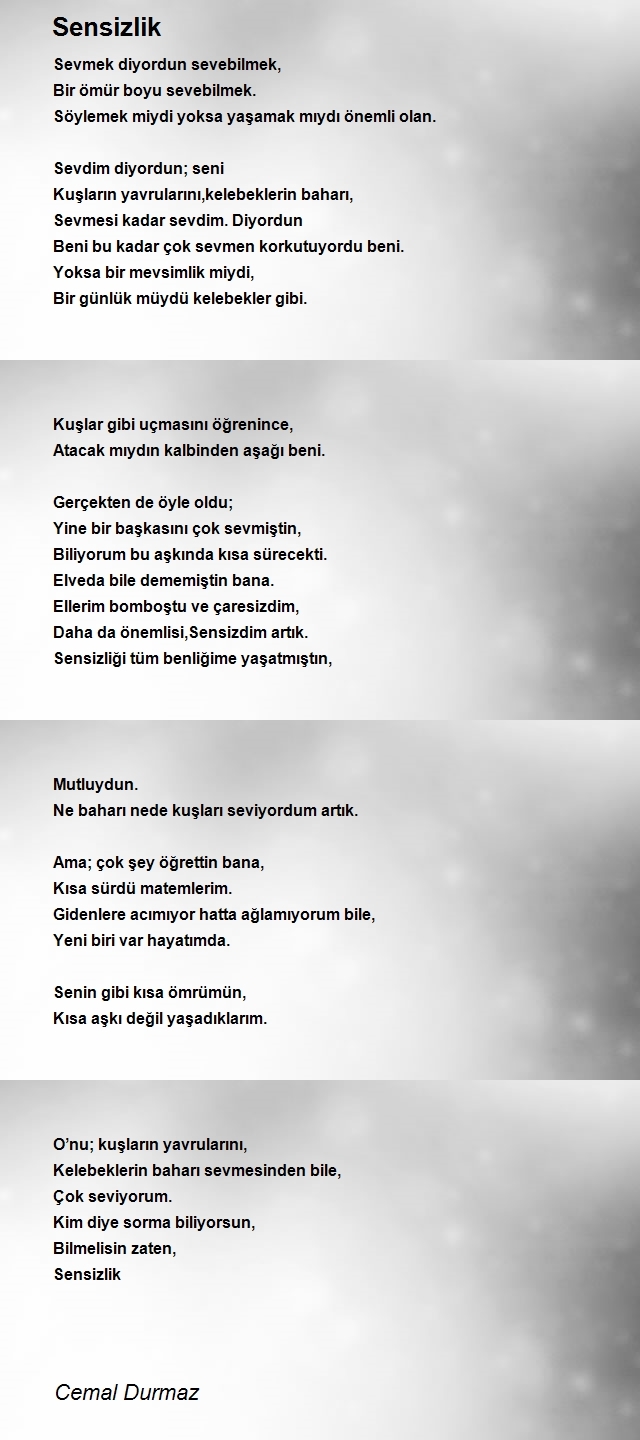 Sensizlik

Sevmek diyordun sevebilmek,
Bir ömür boyu sevebilmek.
Söylemek miydi yoksa yaşamak mıydı önemli olan.

Sevdim diyordun; seni
Kuşların yavrularını,kelebeklerin baharı,
Sevmesi kadar sevdim. Diyordun
Beni bu kadar çok sevmen korkutuyordu beni.
Yoksa bir mevsimlik miydi,
Bir günlük müydü kelebekler gibi.

Kuşlar gibi uçmasını öğrenince,
Atacak mıydın kalbinden aşağı beni.

Gerçekten de öyle oldu;
Yine bir başkasını çok sevmiştin,
Biliyorum bu aşkında kısa sürecekti.
Elveda bile dememiştin bana.
Ellerim bomboştu ve çaresizdim,
Daha da önemlisi,Sensizdim artık.
Sensizliği tüm benliğime yaşatmıştın,

Mutluydun.
Ne baharı nede kuşları seviyordum artık.

Ama; çok şey öğrettin bana,
Kısa sürdü matemlerim.
Gidenlere acımıyor hatta ağlamıyorum bile,
Yeni biri var hayatımda.

Senin gibi kısa ömrümün,
Kısa aşkı değil yaşadıklarım.

O'nu; kuşların yavrularını,
Kelebeklerin baharı sevmesinden bile,
Çok seviyorum.
Kim diye sorma biliyorsun,
Bilmelisin zaten,
Sensizlik

Cemal Durmaz